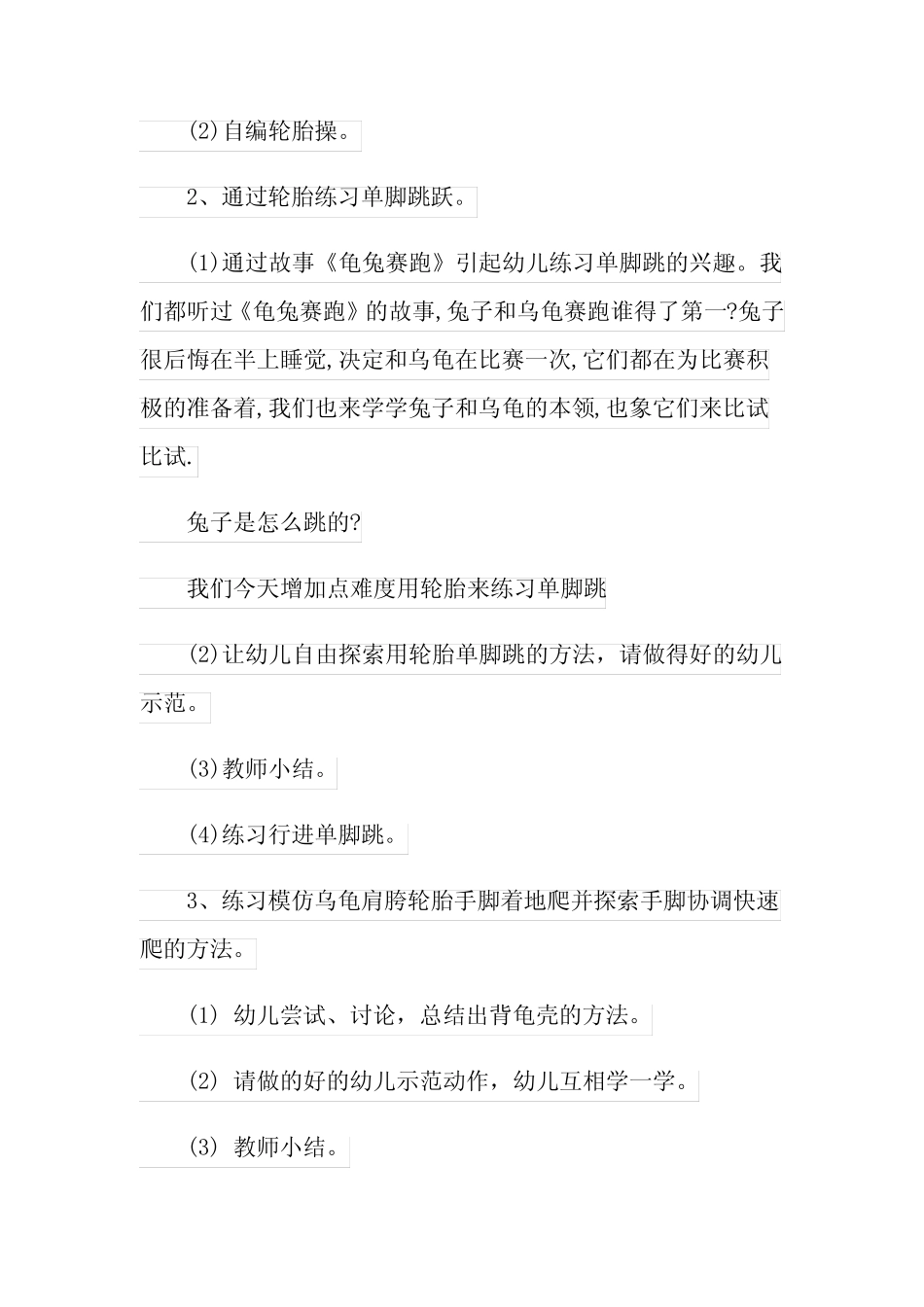 (2)自编轮胎操。

2、通过轮胎练习单脚跳跃。

(1)通过故事《龟兔赛跑》引起幼儿练习单脚跳的兴趣。我们都听过《龟兔赛跑》的故事,兔子和乌龟赛跑谁得了第一?兔子很后悔在半上睡觉,决定和乌龟在比赛一次,它们都在为比赛积极的准备着,我们也来学学兔子和乌龟的本领,也象它们来比试比试.

兔子是怎么跳的?

我们今天增加点难度用轮胎来练习单脚跳

(2)让幼儿自由探索用轮胎单脚跳的方法，请做得好的幼儿示范。

(3)教师小结。

(4)练习行进单脚跳。

3、练习模仿乌龟肩胯轮胎手脚着地爬并探索手脚协调快速爬的方法。

(1) 幼儿尝试、讨论，总结出背龟壳的方法。

(2) 请做的好的幼儿示范动作，幼儿互相学一学。

(3) 教师小结。